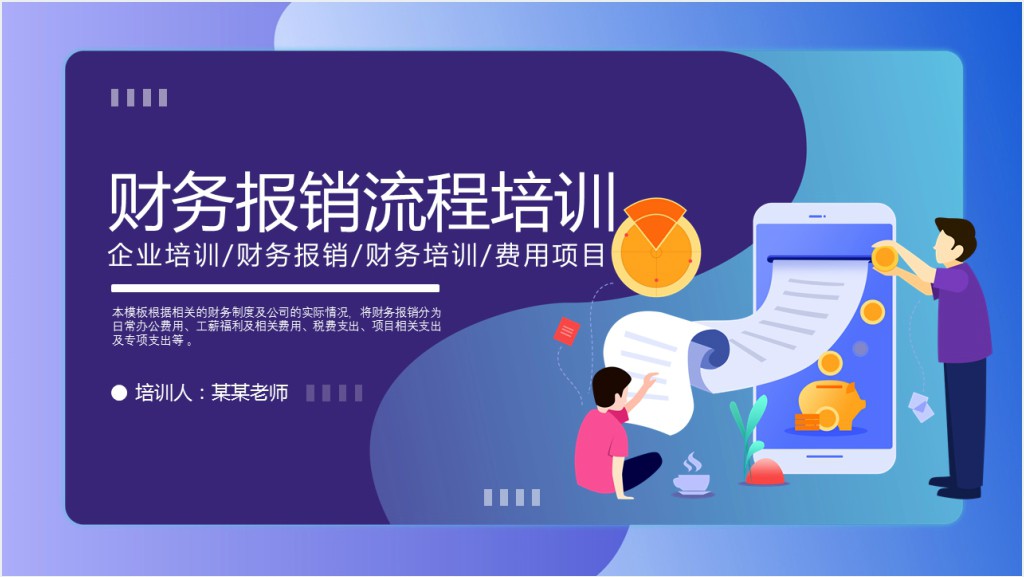 财务报销流程培训

企业培训/财务报销/财务培训/费用项目

本模板根据相关的财务制度及公司的实际情况，将财务报销分为日常办公费用、工薪福利及相关费用、税费支出、项目相关支出及专项支出等。

培训人：某某老师